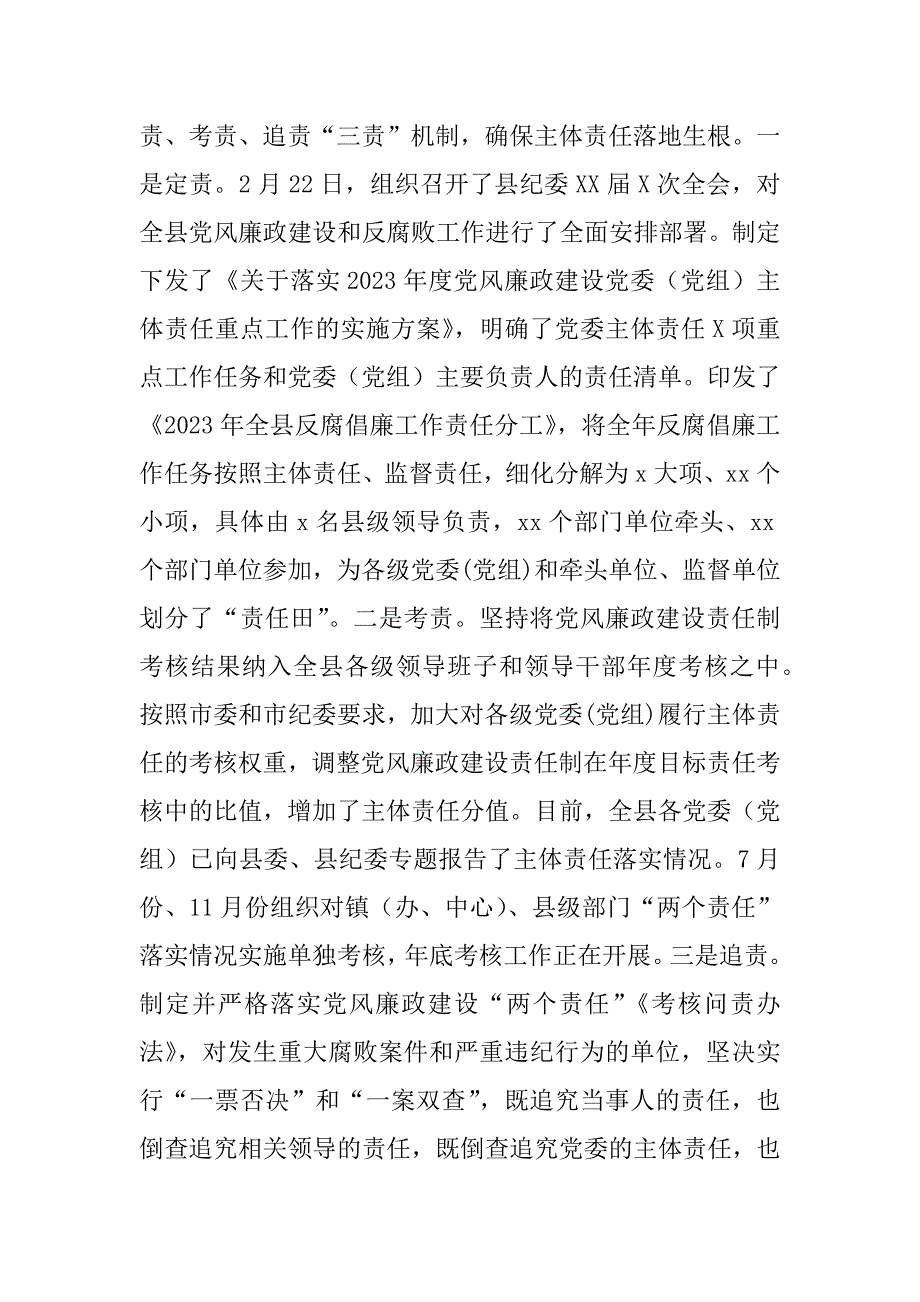 责、考责、追责“三责”机制，确保主体责任落地生根。一是定责。2月22日，组织召开了县纪委XX届X次全会，对全县党风廉政建设和反腐败工作进行了全面安排部署。制定下发了《关于落实2023年度党风廉政建设党委（党组）主体责任重点工作的实施方案》，明确了党委主体责任X项重点工作任务和党委（党组）主要负责人的责任清单。印发了《2023年全县反腐倡廉工作责任分工》，将全年反腐倡廉工作任务按照主体责任、监督责任，细化分解为x大项、xx个小项，具体由x名县级领导负责，xx个部门单位牵头、xx个部门单位参加，为各级党委(党组)和牵头单位、监督单位划分了“责任田”。二是考责。坚持将党风廉政建设责任制考核结果纳入全县各级领导班子和领导干部年度考核之中。按照市委和市纪委要求，加大对各级党委(党组)履行主体责任的考核权重，调整党风廉政建设责任制在年度目标责任考核中的比值，增加了主体责任分值。目前，全县各党委（党组）已向县委、县纪委专题报告了主体责任落实情况。7月份、11月份组织对镇（办、中心）、县级部门“两个责任”落实情况实施单独考核，年底考核工作正在开展。三是追责。制定并严格落实党风廉政建设“两个责任”《考核问责办法》，对发生重大腐败案件和严重违纪行为的单位，坚决实行“一票否决”和“一案双查”，既追究当事人的责任，也倒查追究相关领导的责任，既倒查追究党委的主体责任，也